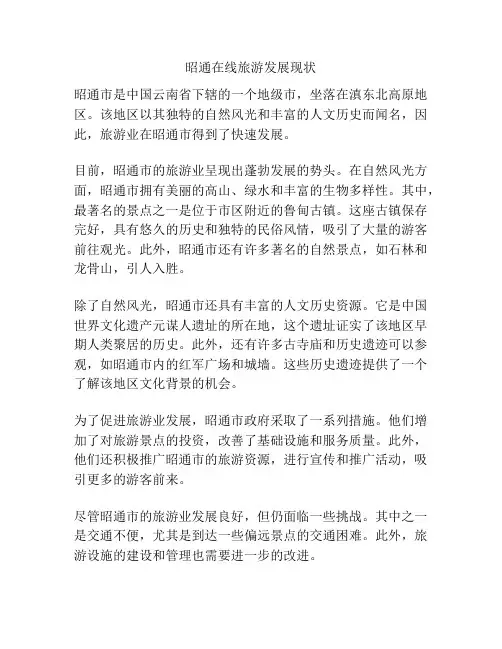 昭通在线旅游发展现状

昭通市是中国云南省下辖的一个地级市，坐落在滇东北高原地区。该地区以其独特的自然风光和丰富的人文历史而闻名，因此，旅游业在昭通市得到了快速发展。

目前，昭通市的旅游业呈现出蓬勃发展的势头。在自然风光方面，昭通市拥有美丽的高山、绿水和丰富的生物多样性。其中，最著名的景点之一是位于市区附近的鲁甸古镇。这座古镇保存完好，具有悠久的历史和独特的民俗风情，吸引了大量的游客前往观光。此外，昭通市还有许多著名的自然景点，如石林和龙骨山，引人入胜。

除了自然风光，昭通市还具有丰富的人文历史资源。它是中国世界文化遗产元谋人遗址的所在地，这个遗址证实了该地区早期人类聚居的历史。此外，还有许多古寺庙和历史遗迹可以参观，如昭通市内的红军广场和城墙。这些历史遗迹提供了一个了解该地区文化背景的机会。

为了促进旅游业发展，昭通市政府采取了一系列措施。他们增加了对旅游景点的投资，改善了基础设施和服务质量。此外，他们还积极推广昭通市的旅游资源，进行宣传和推广活动，吸引更多的游客前来。

尽管昭通市的旅游业发展良好，但仍面临一些挑战。其中之一是交通不便，尤其是到达一些偏远景点的交通困难。此外，旅游设施的建设和管理也需要进一步的改进。